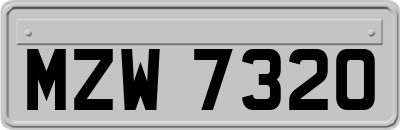 MZW 7320